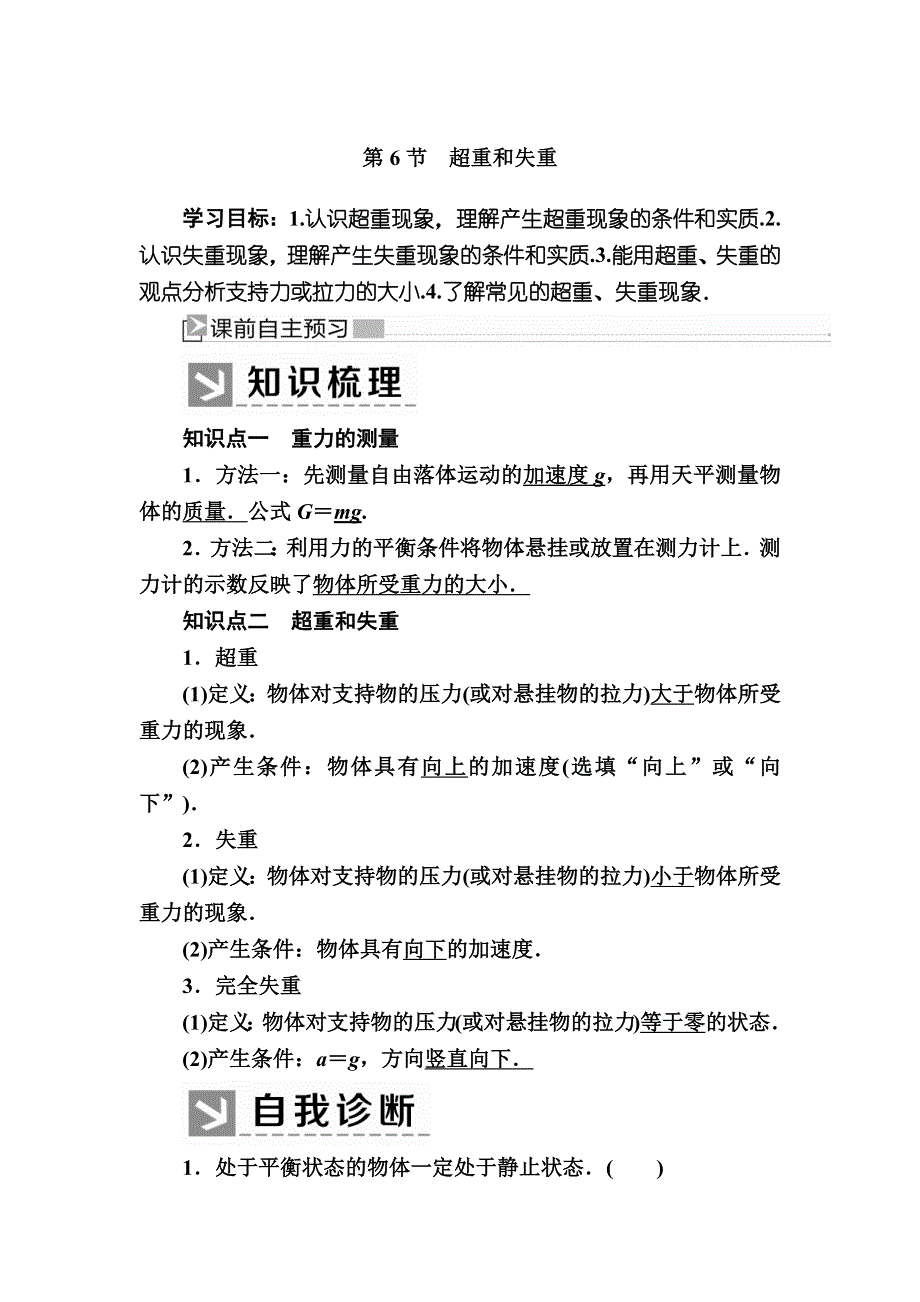 第 6 节　超重和失重

学习目标：1.认识超重现象，理解产生超重现象的条件和实质.2.认识失重现象，理解产生失重现象的条件和实质.3.能用超重、失重的观点分析支持力或拉力的大小.4.了解常见的超重、失重现象.

课前自主预习

知识梳理

知识点一　重力的测量

1．方法一：先测量自由落体运动的加速度 $g$，再用天平测量物体的质量．公式 $G=mg$.

2．方法二：利用力的平衡条件将物体悬挂或放置在测力计上．测力计的示数反映了物体所受重力的大小．

知识点二　超重和失重

1．超重

(1)定义：物体对支持物的压力(或对悬挂物的拉力)大于物体所受重力的现象．

(2)产生条件：物体具有向上的加速度(选填“向上”或“向下”)．

2．失重

(1)定义：物体对支持物的压力(或对悬挂物的拉力)小于物体所受重力的现象．

(2)产生条件：物体具有向下的加速度．

3．完全失重

(1)定义：物体对支持物的压力(或对悬挂物的拉力)等于零的状态．

(2)产生条件：$a=g$，方向竖直向下．

自我诊断

1．处于平衡状态的物体一定处于静止状态．(　　)